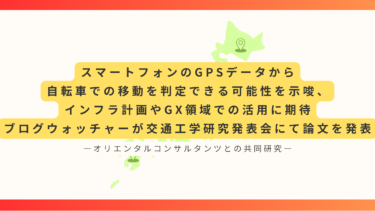 スマートフォンのGPSデータから
自転車での移動を判定できる可能性を示唆、
インフラ計画やGX領域での活用に期待
ブログウォッチャーが交通工学研究発表会にて論文を発表

―オリエンタルコンサルタンツとの共同研究―